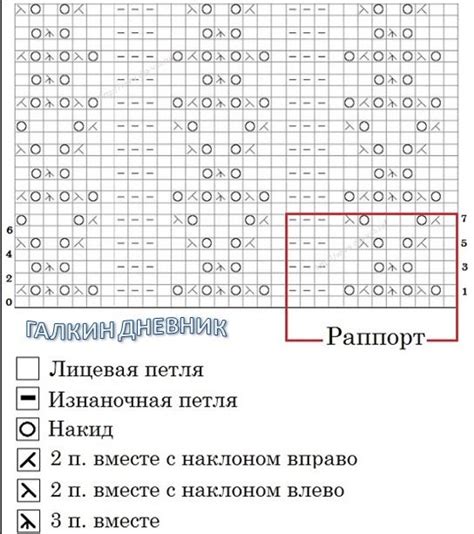 6
4
2
0

7
5
3
1

ГАЛКИН ДНЕВНИК

Раппорт

Лицевая петля
Изнаночная петля
Накид
2 п. вместе с наклоном вправо
2 п. вместе с наклоном влево
3 п. вместе